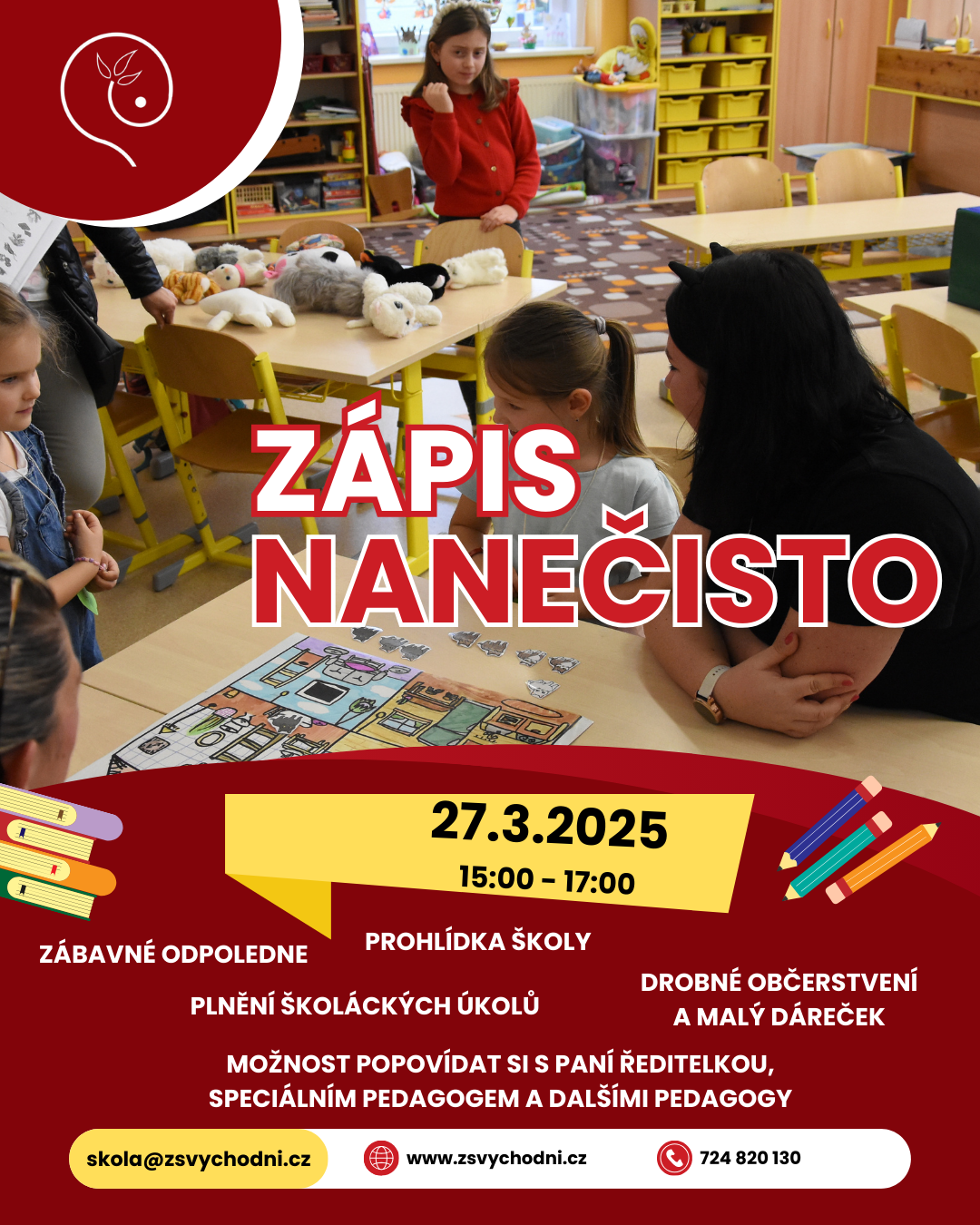 ZÁPIS NANEČISTO

27.3.2025
15:00 - 17:00

ZÁBAVNÉ ODPOLEDNE

PROHLÍDKA ŠKOLY

PLNĚNÍ ŠKOLÁCKÝCH ÚKOLŮ

DROBNÉ OBČERSTVENÍ A MALÝ DÁREČEK

MOŽNOST POPOVÍDAT SI S PANÍ ŘEDITELKOU, SPECIÁLNÍM PEDAGOGEM A DALŠÍMI PEDAGOGY

skola@zsvychodni.cz

www.zsvychodni.cz

724 820 130